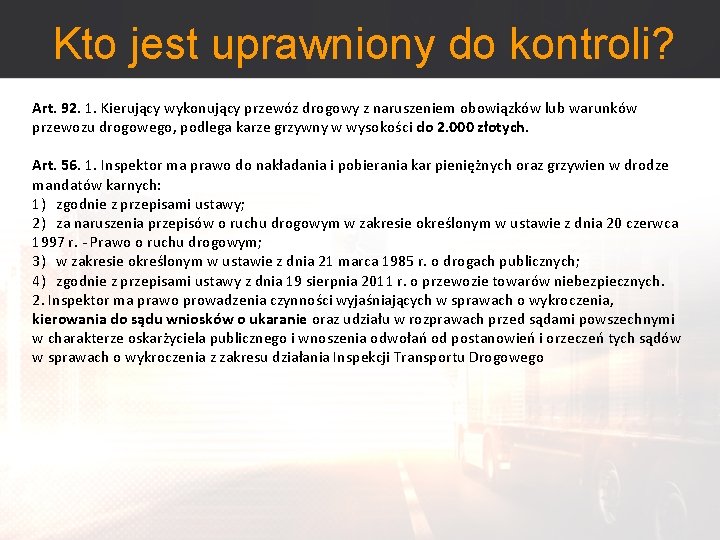 Kto jest uprawniony do kontroli?

Art. 92. 1. Kierujący wykonujący przewóz drogowy z naruszeniem obowiązków lub warunków przewozu drogowego, podlega karze grzywny w wysokości do 2.000 złotych.

Art. 56. 1. Inspektor ma prawo do nakładania i pobierania kar pieniężnych oraz grzywien w drodze mandatów karnych:
1) zgodnie z przepisami ustawy;
2) za naruszenia przepisów o ruchu drogowym w zakresie określonym w ustawie z dnia 20 czerwca 1997 r. - Prawo o ruchu drogowym;
3) w zakresie określonym w ustawie z dnia 21 marca 1985 r. o drogach publicznych;
4) zgodnie z przepisami ustawy z dnia 19 sierpnia 2011 r. o przewozie towarów niebezpiecznych.
2. Inspektor ma prawo prowadzenia czynności wyjaśniających w sprawach o wykroczenia, kierowania do sądu wniosków o ukaranie oraz udziału w rozprawach przed sądami powszechnymi w charakterze oskarżyciela publicznego i wnoszenia odwołań od postanowień i orzeczeń tych sądów w sprawach o wykroczenia z zakresu działania Inspekcji Transportu Drogowego